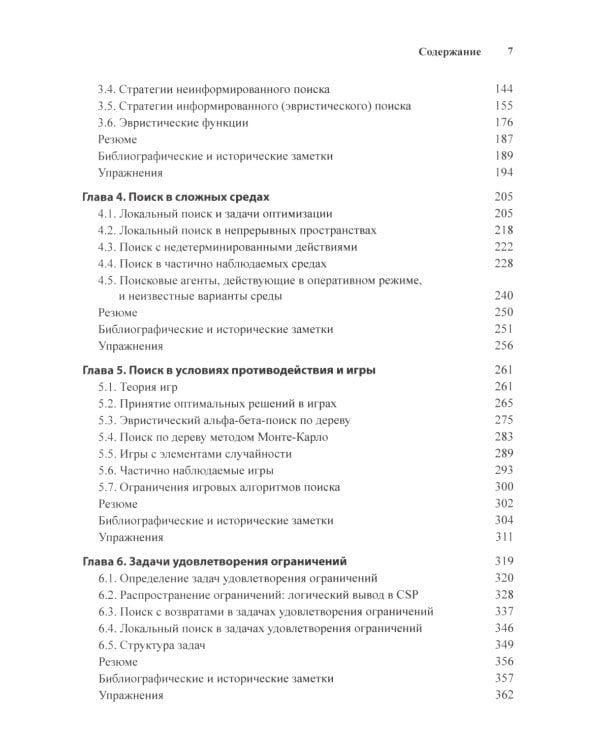 Содержание 7

3.4. Стратегии неинформированного поиска 144
3.5. Стратегии информированного (эвристического) поиска 155
3.6. Эвристические функции 176
Резюме 187
Библиографические и исторические заметки 189
Упражнения 194

Глава 4. Поиск в сложных средах 205
4.1. Локальный поиск и задачи оптимизации 205
4.2. Локальный поиск в непрерывных пространствах 218
4.3. Поиск с недетерминированными действиями 222
4.4. Поиск в частично наблюдаемых средах 228
4.5. Поисковые агенты, действующие в оперативном режиме, и неизвестные варианты среды 240
Резюме 250
Библиографические и исторические заметки 251
Упражнения 256

Глава 5. Поиск в условиях противодействия и игры 261
5.1. Теория игр 261
5.2. Принятие оптимальных решений в играх 265
5.3. Эвристический альфа-бета-поиск по дереву 275
5.4. Поиск по дереву методом Монте-Карло 283
5.5. Игры с элементами случайности 289
5.6. Частично наблюдаемые игры 293
5.7. Ограничения игровых алгоритмов поиска 300
Резюме 302
Библиографические и исторические заметки 304
Упражнения 311

Глава 6. Задачи удовлетворения ограничений 319
6.1. Определение задач удовлетворения ограничений 320
6.2. Распространение ограничений: логический вывод в CSP 328
6.3. Поиск с возвратами в задачах удовлетворения ограничений 337
6.4. Локальный поиск в задачах удовлетворения ограничений 346
6.5. Структура задач 349
Резюме 356
Библиографические и исторические заметки 357
Упражнения 362